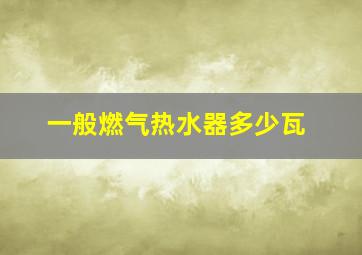 一般燃气热水器多少瓦